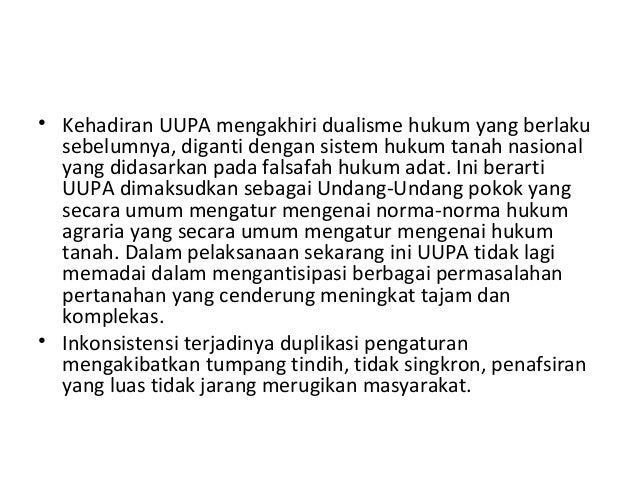 • Kehadiran UUPA mengakhiri dualisme hukum yang berlaku sebelumnya, diganti dengan sistem hukum tanah nasional yang didasarkan pada falsafah hukum adat. Ini berarti UUPA dimaksudkan sebagai Undang-Undang pokok yang secara umum mengatur mengenai norma-norma hukum agraria yang secara umum mengatur mengenai hukum tanah. Dalam pelaksanaan sekarang ini UUPA tidak lagi memadai dalam mengantisipasi berbagai permasalahan pertanahan yang cenderung meningkat tajam dan komplekas.

• Inkonsistensi terjadinya duplikasi pengaturan mengakibatkan tumpang tindih, tidak singkron, penafsiran yang luas tidak jarang merugikan masyarakat.